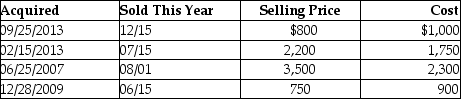 | Acquired | Sold This Year | Selling Price | Cost |
|---|---|---|---|
| 09/25/2013 | 12/15 | \$800 | \$1,000 |
| 02/15/2013 | 07/15 | 2,200 | 1,750 |
| 06/25/2007 | 08/01 | 3,500 | 2,300 |
| 12/28/2009 | 06/15 | 750 | 900 |